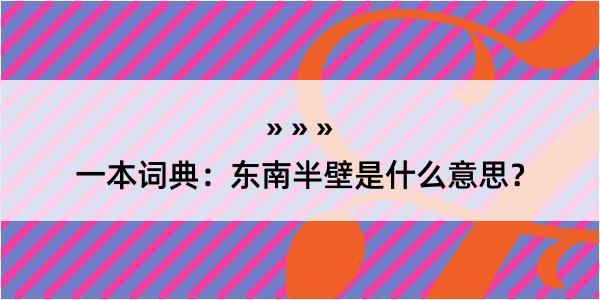 » » »

一本词典：东南半壁是什么意思？